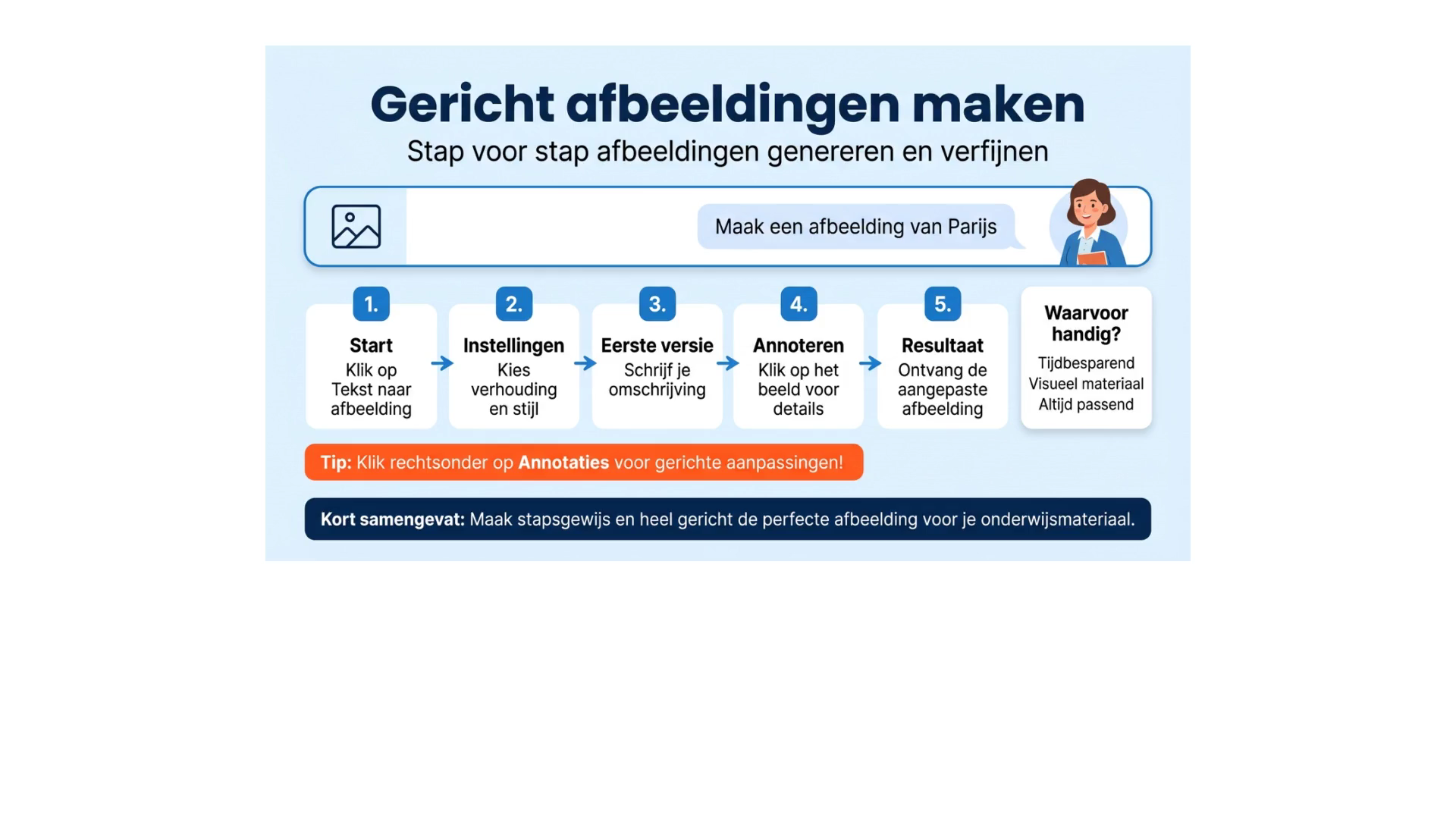 Gericht afbeeldingen maken

Stap voor stap afbeeldingen genereren en verfijnen

Maak een afbeelding van Parijs

1.
Start
Klik op Tekst naar afbeelding

2.
Instellingen
Kies verhouding en stijl

3.
Eerste versie
Schrijf je omschrijving

4.
Annoteren
Klik op het beeld voor details

5.
Resultaat
Ontvang de aangepaste afbeelding

Waarvoor handig?
Tijdbesparend
Visueel materiaal
Altijd passend

Tip: Klik rechtsonder op Annotaties voor gerichte aanpassingen!

Kort samengevat: Maak stapsgewijs en heel gericht de perfecte afbeelding voor je onderwijsmateriaal.